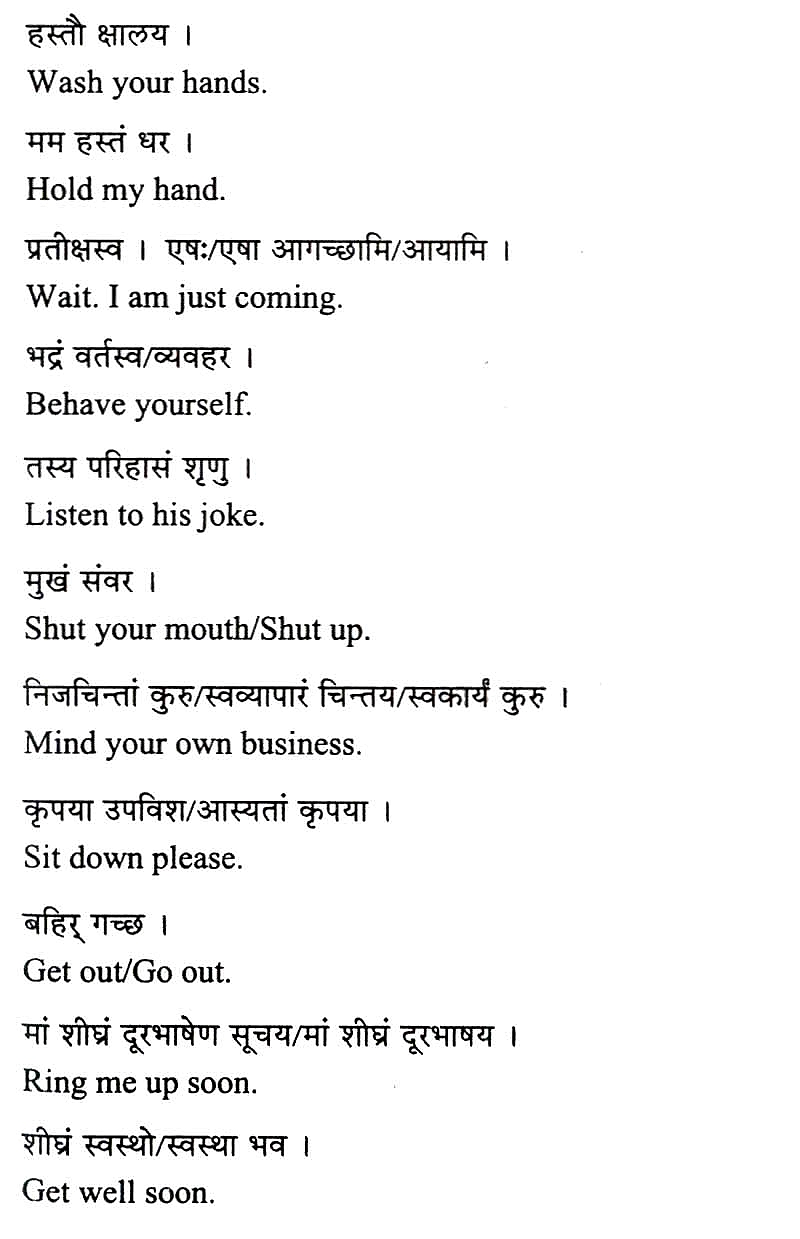 हस्तौ क्षालय ।
Wash your hands.

मम हस्तं धर ।
Hold my hand.

प्रतीक्षस्व । एषः/एषा आगच्छामि/आयामि ।
Wait. I am just coming.

भद्रं वर्तस्व/व्यवहर ।
Behave yourself.

तस्य परिहासं शृणु ।
Listen to his joke.

मुखं संवर ।
Shut your mouth/Shut up.

निजचिन्तां कुरु/स्वव्यापारं चिन्तय/स्वकार्यं कुरु ।
Mind your own business.

कृपया उपविश/आस्यतां कृपया ।
Sit down please.

बहिर् गच्छ ।
Get out/Go out.

मां शीघ्रं दूरभाषेण सूचय/मां शीघ्रं दूरभाषय ।
Ring me up soon.

शीघ्रं स्वस्थो/स्वस्था भव ।
Get well soon.